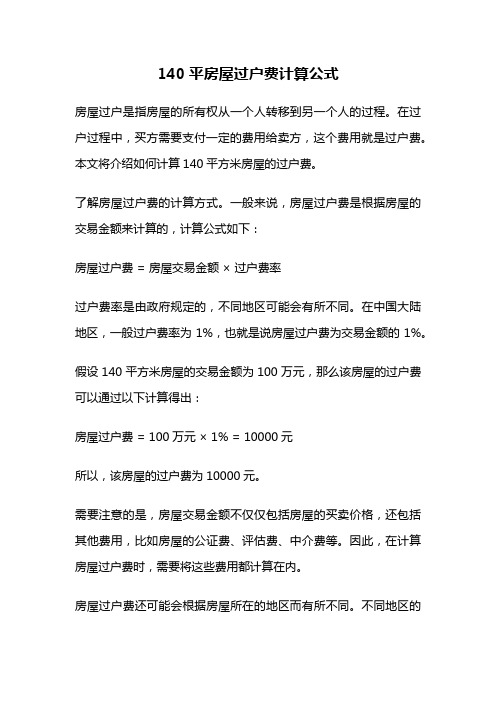 140 平房屋过户费计算公式

房屋过户是指房屋的所有权从一个人转移到另一个人的过程。在过户过程中，买方需要支付一定的费用给卖方，这个费用就是过户费。本文将介绍如何计算 140 平方米房屋的过户费。

了解房屋过户费的计算方式。一般来说，房屋过户费是根据房屋的交易金额来计算的，计算公式如下：

房屋过户费 = 房屋交易金额 × 过户费率

过户费率是由政府规定的，不同地区可能会有所不同。在中国大陆地区，一般过户费率为 1%，也就是说房屋过户费为交易金额的 1%。

假设 140 平方米房屋的交易金额为 100 万元，那么该房屋的过户费可以通过以下计算得出：

房屋过户费 = 100 万元 × 1% = 10000 元

所以，该房屋的过户费为 10000 元。

需要注意的是，房屋交易金额不仅仅包括房屋的买卖价格，还包括其他费用，比如房屋的公证费、评估费、中介费等。因此，在计算房屋过户费时，需要将这些费用都计算在内。

房屋过户费还可能会根据房屋所在的地区而有所不同。不同地区的